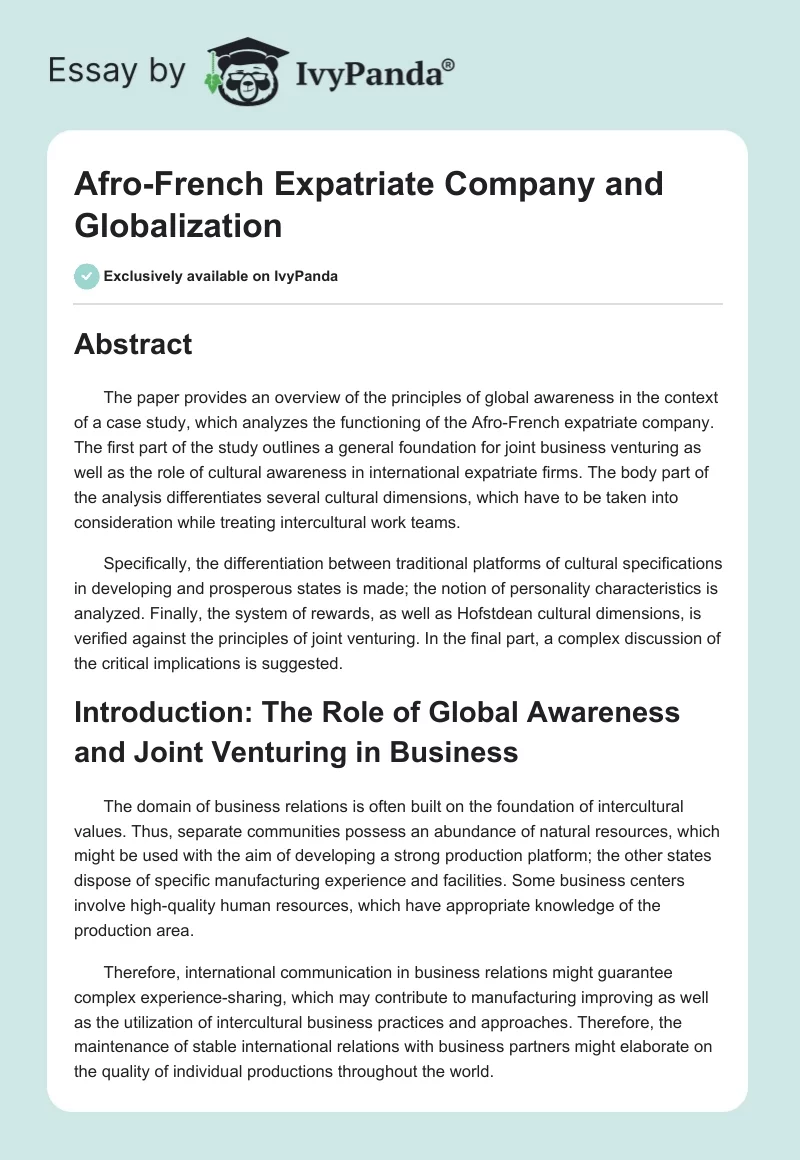 Essay by IvyPanda®

Afro-French Expatriate Company and Globalization

Exclusively available on IvyPanda

Abstract

The paper provides an overview of the principles of global awareness in the context of a case study, which analyzes the functioning of the Afro-French expatriate company. The first part of the study outlines a general foundation for joint business venturing as well as the role of cultural awareness in international expatriate firms. The body part of the analysis differentiates several cultural dimensions, which have to be taken into consideration while treating intercultural work teams.

Specifically, the differentiation between traditional platforms of cultural specifications in developing and prosperous states is made; the notion of personality characteristics is analyzed. Finally, the system of rewards, as well as Hofstdean cultural dimensions, is verified against the principles of joint venturing. In the final part, a complex discussion of the critical implications is suggested.

Introduction: The Role of Global Awareness and Joint Venturing in Business

The domain of business relations is often built on the foundation of intercultural values. Thus, separate communities possess an abundance of natural resources, which might be used with the aim of developing a strong production platform; the other states dispose of specific manufacturing experience and facilities. Some business centers involve high-quality human resources, which have appropriate knowledge of the production area.

Therefore, international communication in business relations might guarantee complex experience-sharing, which may contribute to manufacturing improving as well as the utilization of intercultural business practices and approaches. Therefore, the maintenance of stable international relations with business partners might elaborate on the quality of individual productions throughout the world.